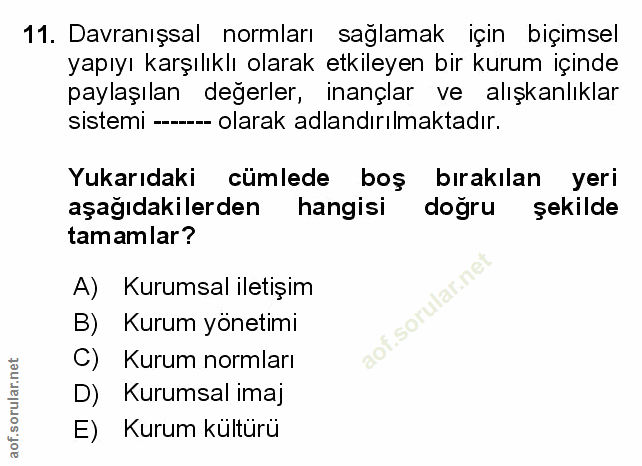 11. Davranışsal normları sağlamak için biçimsel yapıyı karşılıklı olarak etkileyen bir kurum içinde paylaşılan değerler, inançlar ve alışkanlıklar sistemi ------- olarak adlandırılmaktadır.

Yukarıdaki cümlede boş bırakılan yeri aşağıdakilerden hangisi doğru şekilde tamamlar?

A) Kurumsal iletişim
B) Kurum yönetimi
C) Kurum normları
D) Kurumsal imaj
E) Kurum kültürü

aof.sorular.net

aof.sorular.net